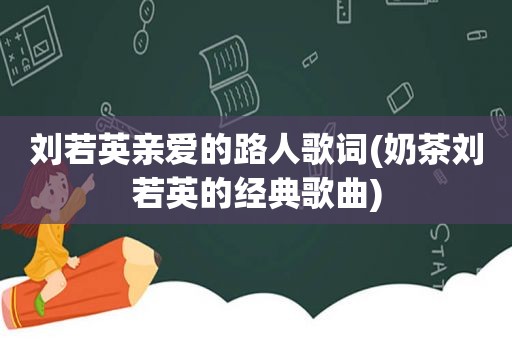 刘若英亲爱的路人歌词(奶茶刘若英的经典歌曲)

STAT